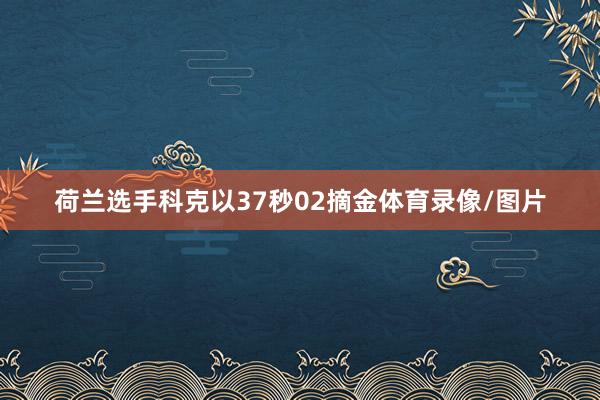 荷兰选手科克以37秒02摘金体育录像/图片